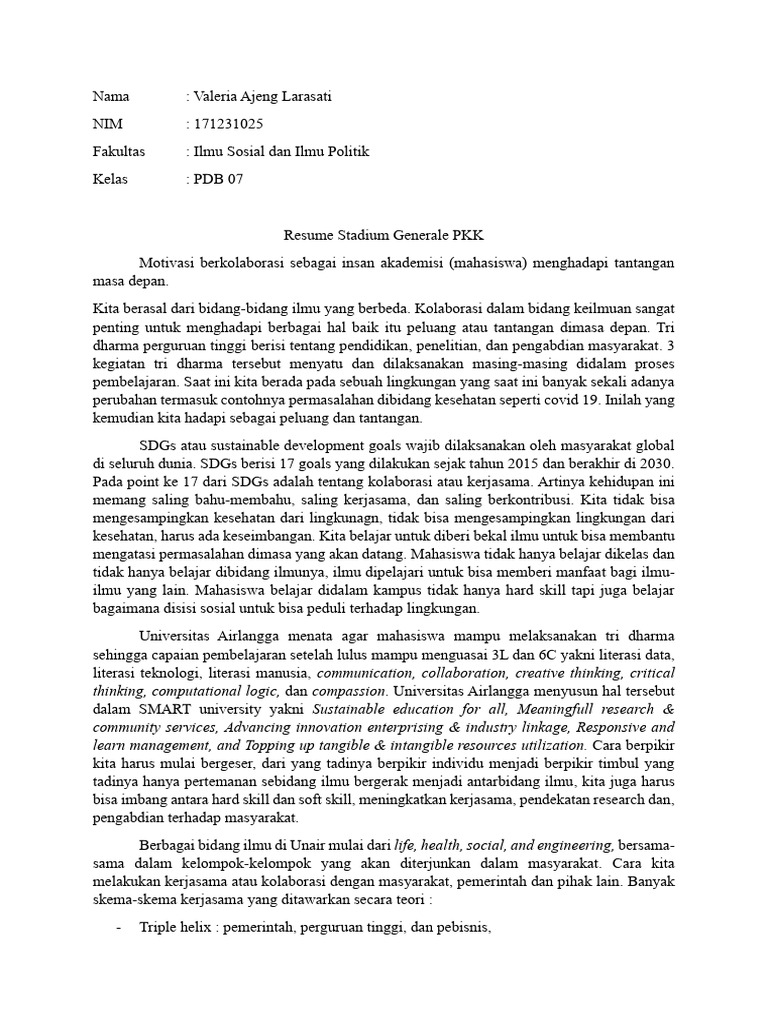 Nama : Valeria Ajeng Larasati

NIM : 171231025

Fakultas : Ilmu Sosial dan Ilmu Politik

Kelas : PDB 07

Resume Stadium Generale PKK

Motivasi berkolaborasi sebagai insan akademisi (mahasiswa) menghadapi tantangan masa depan.

Kita berasal dari bidang-bidang ilmu yang berbeda. Kolaborasi dalam bidang keilmuan sangat penting untuk menghadapi berbagai hal baik itu peluang atau tantangan dimasa depan. Tri dharma perguruan tinggi berisi tentang pendidikan, penelitian, dan pengabdian masyarakat. 3 kegiatan tri dharma tersebut menyatu dan dilaksanakan masing-masing didalam proses pembelajaran. Saat ini kita berada pada sebuah lingkungan yang saat ini banyak sekali adanya perubahan termasuk contohnya permasalahan dibidang kesehatan seperti covid 19. Inilah yang kemudian kita hadapi sebagai peluang dan tantangan.

SDGs atau sustainable development goals wajib dilaksanakan oleh masyarakat global di seluruh dunia. SDGs berisi 17 goals yang dilakukan sejak tahun 2015 dan berakhir di 2030. Pada point ke 17 dari SDGs adalah tentang kolaborasi atau kerjasama. Artinya kehidupan ini memang saling bahu-membahu, saling kerjasama, dan saling berkontribusi. Kita tidak bisa mengesampingkan kesehatan dari lingkunagn, tidak bisa mengesampingkan lingkungan dari kesehatan, harus ada keseimbangan. Kita belajar untuk diberi bekal ilmu untuk bisa membantu mengatasi permasalahan dimasa yang akan datang. Mahasiswa tidak hanya belajar dikelas dan tidak hanya belajar dibidang ilmunya, ilmu dipelajari untuk bisa memberi manfaat bagi ilmu-ilmu yang lain. Mahasiswa belajar didalam kampus tidak hanya hard skill tapi juga belajar bagaimana disisi sosial untuk bisa peduli terhadap lingkungan.

Universitas Airlangga menata agar mahasiswa mampu melaksanakan tri dharma sehingga capaian pembelajaran setelah lulus mampu menguasai 3L dan 6C yakni literasi data, literasi teknologi, literasi manusia, communication, collaboration, creative thinking, critical thinking, computational logic, dan compassion. Universitas Airlangga menyusun hal tersebut dalam SMART university yakni Sustainable education for all, Meaningfull research & community services, Advancing innovation enterprising & industry linkage, Responsive and learn management, and Topping up tangible & intangible resources utilization. Cara berpikir kita harus mulai bergeser, dari yang tadinya berpikir individu menjadi berpikir timbul yang tadinya hanya pertemanan sebidang ilmu bergerak menjadi antarbidang ilmu, kita juga harus bisa imbang antara hard skill dan soft skill, meningkatkan kerjasama, pendekatan research dan, pengabdian terhadap masyarakat.

Berbagai bidang ilmu di Unair mulai dari life, health, social, and engineering, bersama-sama dalam kelompok-kelompok yang akan diterjunkan dalam masyarakat. Cara kita melakukan kerjasama atau kolaborasi dengan masyarakat, pemerintah dan pihak lain. Banyak skema-skema kerjasama yang ditawarkan secara teori :

- Triple helix : pemerintah, perguruan tinggi, dan pebisnis,